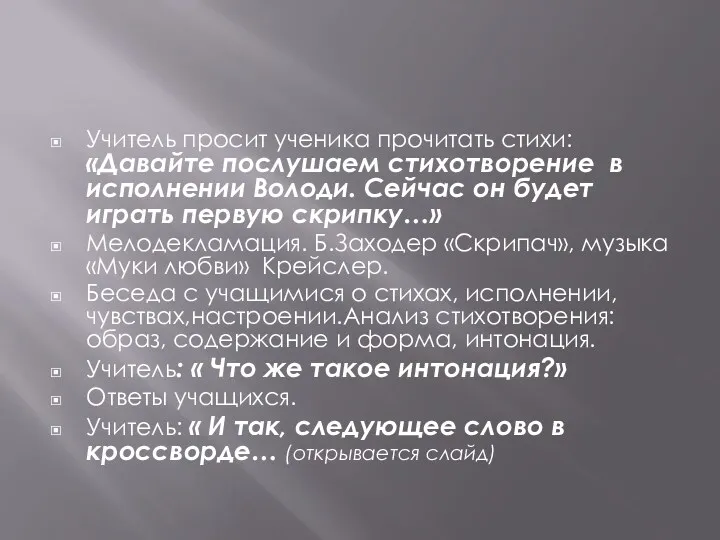 Учитель просит ученика прочитать стихи: «Давайте послушаем стихотворение в исполнении Володи. Сейчас он будет играть первую скрипку…»

Мелодекламация. Б.Заходер «Скрипач», музыка «Муки любви» Крейслер.

Беседа с учащимися о стихах, исполнении, чувствах,настроении.Анализ стихотворения: образ, содержание и форма, интонация.

Учитель: « Что же такое интонация?»

Ответы учащихся.

Учитель: « И так, следующее слово в кроссворде… (открывается слайд)